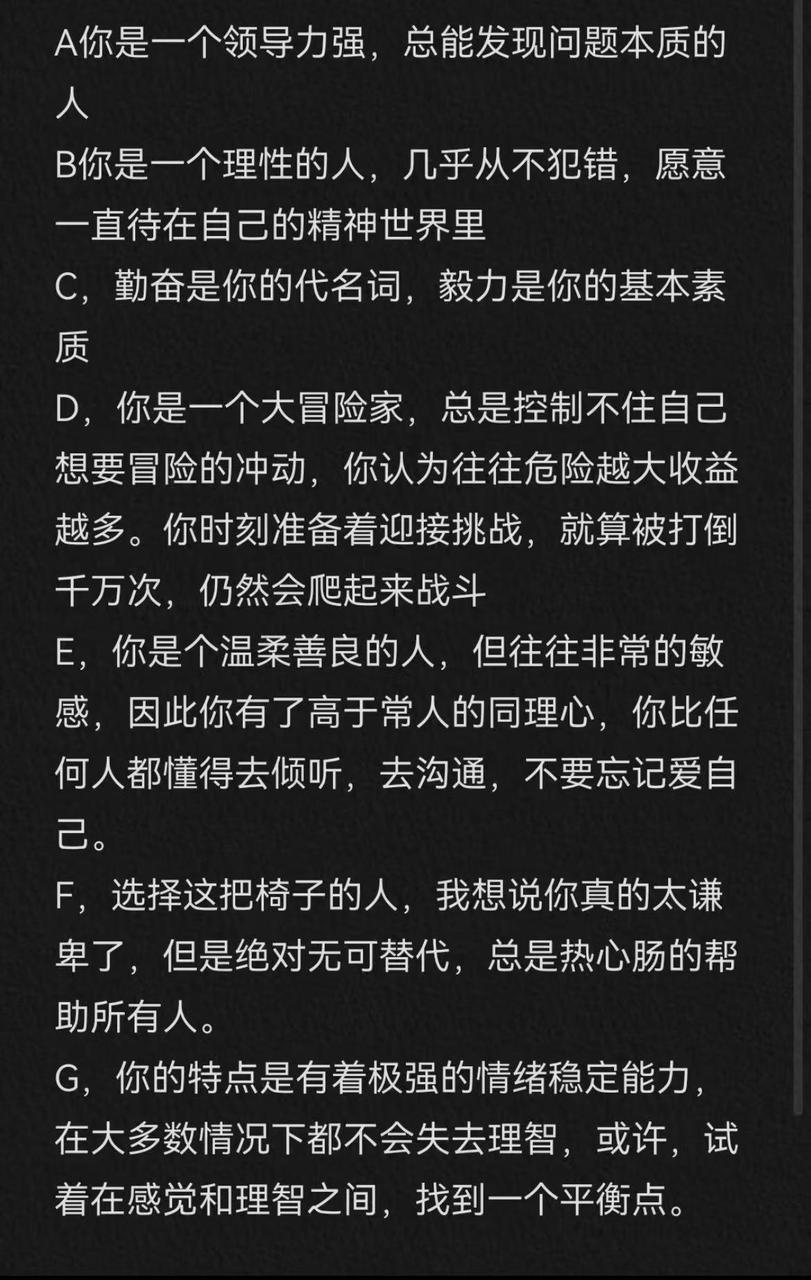 A你是一个领导力强，总能发现问题本质的人
B你是一个理性的人，几乎从不犯错，愿意一直待在自己的精神世界里
C，勤奋是你的代名词，毅力是你的基本素质
D，你是一个大冒险家，总是控制不住自己想要冒险的冲动，你认为往往危险越大收益越多。你时刻准备着迎接挑战，就算被打倒千万次，仍然会爬起来战斗
E，你是个温柔善良的人，但往往非常的敏感，因此你有了高于常人的同理心，你比任何人都懂得去倾听，去沟通，不要忘记爱自己。
F，选择这把椅子的人，我想说你真的太谦卑了，但是绝对无可替代，总是热心肠的帮助所有人。
G，你的特点是有着极强的情绪稳定能力，在大多数情况下都不会失去理智，或许，试着在感觉和理智之间，找到一个平衡点。